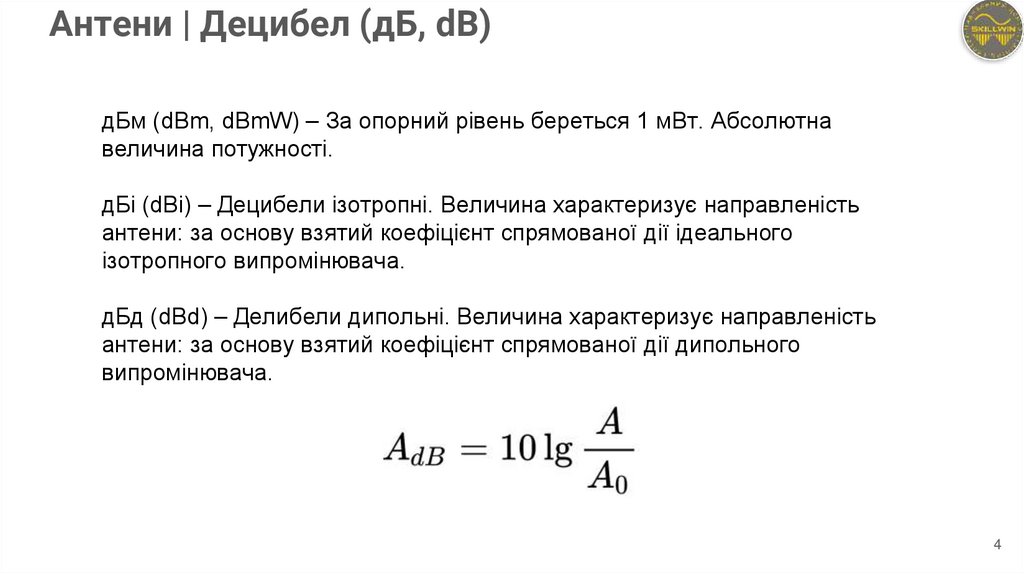 Антени | Децибел (дБ, dB)

SKILLWIN

дБм (dBm, dBmW) – За опорний рівень береться 1 мВт. Абсолютна величина потужності.

дБі (dBi) – Децибели ізотропні. Величина характеризує направленість антени: за основу взятий коефіцієнт спрямованої дії ідеального ізотропного випромінювача.

дБд (dBd) – Делибели дипольні. Величина характеризує направленість антени: за основу взятий коефіцієнт спрямованої дії дипольного випромінювача.

$A_{dB} = 10 \lg \frac{A}{A_0}$

4